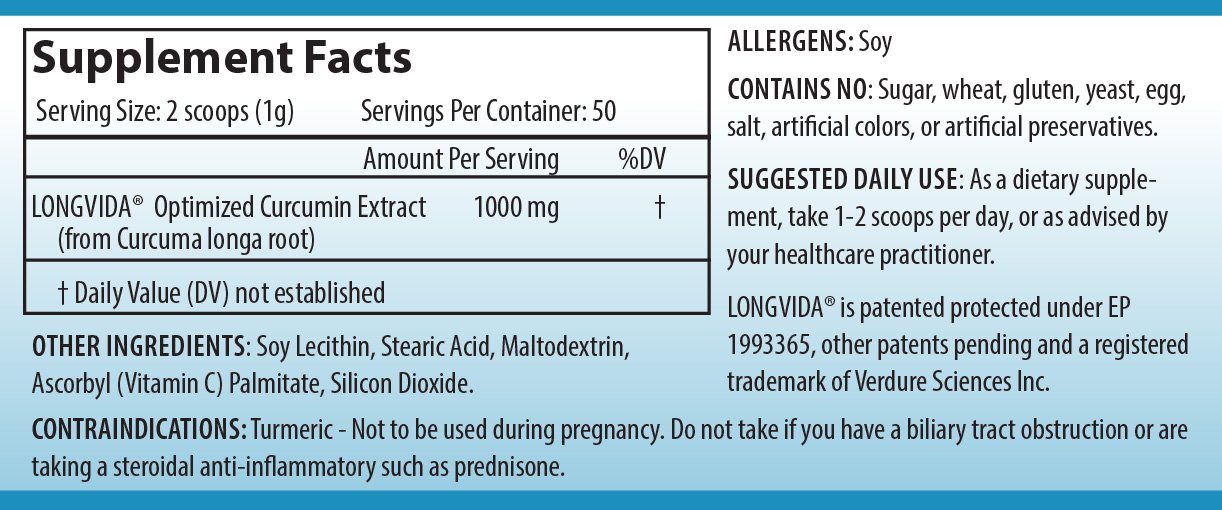 Supplement Facts

Serving Size: 2 scoops (1g)   Servings Per Container: 50

| | Amount Per Serving | %DV |
|---|---|---|
| LONGVIDA® Optimized Curcumin Extract (from Curcuma longa root) | 1000 mg | † |

† Daily Value (DV) not established

OTHER INGREDIENTS: Soy Lecithin, Stearic Acid, Maltodextrin, Ascorbyl (Vitamin C) Palmitate, Silicon Dioxide.

ALLERGENS: Soy

CONTAINS NO: Sugar, wheat, gluten, yeast, egg, salt, artificial colors, or artificial preservatives.

SUGGESTED DAILY USE: As a dietary supplement, take 1-2 scoops per day, or as advised by your healthcare practitioner.

LONGVIDA® is patented protected under EP 1993365, other patents pending and a registered trademark of Verdure Sciences Inc.

CONTRAINDICATIONS: Turmeric - Not to be used during pregnancy. Do not take if you have a biliary tract obstruction or are taking a steroidal anti-inflammatory such as prednisone.